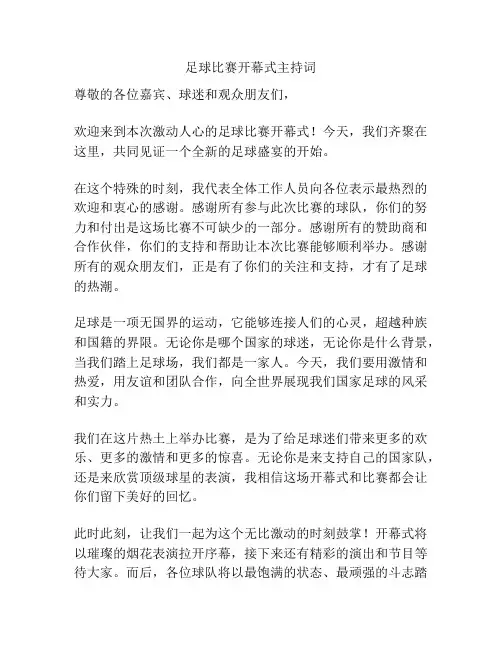 足球比赛开幕式主持词

尊敬的各位嘉宾、球迷和观众朋友们，

欢迎来到本次激动人心的足球比赛开幕式！今天，我们齐聚在这里，共同见证一个全新的足球盛宴的开始。

在这个特殊的时刻，我代表全体工作人员向各位表示最热烈的欢迎和衷心的感谢。感谢所有参与此次比赛的球队，你们的努力和付出是这场比赛不可缺少的一部分。感谢所有的赞助商和合作伙伴，你们的支持和帮助让本次比赛能够顺利举办。感谢所有的观众朋友们，正是有了你们的关注和支持，才有了足球的热潮。

足球是一项无国界的运动，它能够连接人们的心灵，超越种族和国籍的界限。无论你是哪个国家的球迷，无论你是什么背景，当我们踏上足球场，我们都是一家人。今天，我们要用激情和热爱，用友谊和团队合作，向全世界展现我们国家足球的风采和实力。

我们在这片热土上举办比赛，是为了给足球迷们带来更多的欢乐、更多的激情和更多的惊喜。无论你是来支持自己的国家队，还是来欣赏顶级球星的表演，我相信这场开幕式和比赛都会让你们留下美好的回忆。

此时此刻，让我们一起为这个无比激动的时刻鼓掌！开幕式将以璀璨的烟花表演拉开序幕，接下来还有精彩的演出和节目等待大家。而后，各位球队将以最饱满的状态、最顽强的斗志踏